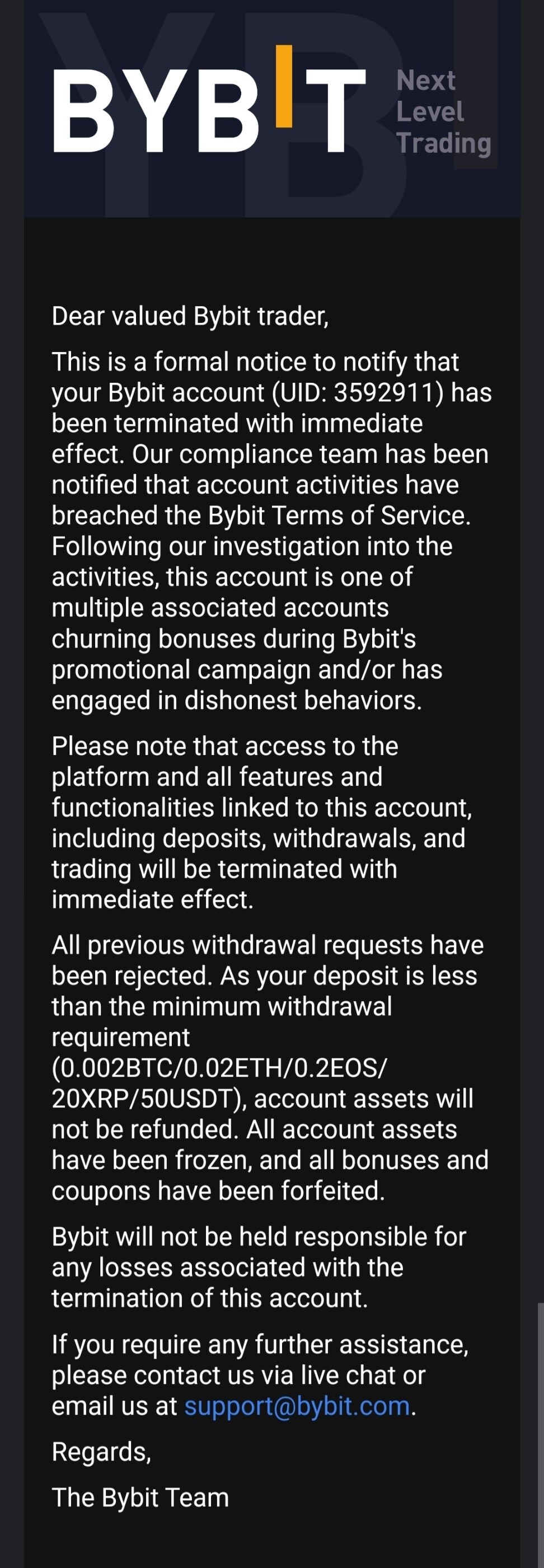 BYBIT Next Level Trading

Dear valued Bybit trader,

This is a formal notice to notify that your Bybit account (UID: 3592911) has been terminated with immediate effect. Our compliance team has been notified that account activities have breached the Bybit Terms of Service. Following our investigation into the activities, this account is one of multiple associated accounts churning bonuses during Bybit's promotional campaign and/or has engaged in dishonest behaviors.

Please note that access to the platform and all features and functionalities linked to this account, including deposits, withdrawals, and trading will be terminated with immediate effect.

All previous withdrawal requests have been rejected. As your deposit is less than the minimum withdrawal requirement (0.002BTC/0.02ETH/0.2EOS/20XRP/50USDT), account assets will not be refunded. All account assets have been frozen, and all bonuses and coupons have been forfeited.

Bybit will not be held responsible for any losses associated with the termination of this account.

If you require any further assistance, please contact us via live chat or email us at support@bybit.com.

Regards,

The Bybit Team